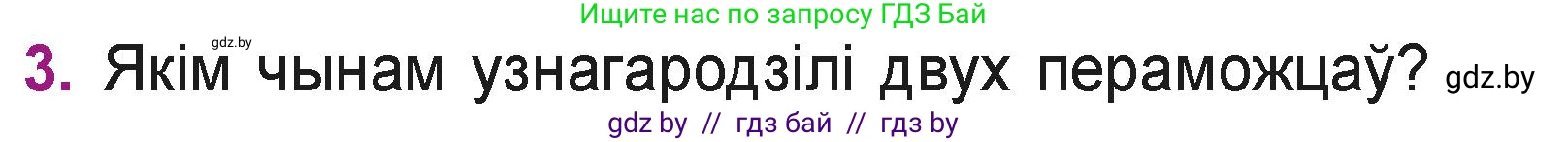 Ищите нас по запросу ГДЗ Бай

gdz.by

3. Якім чынам узнагародзілі двух пераможцаў? gdz.by

gdz by // гдз бай // гдз by